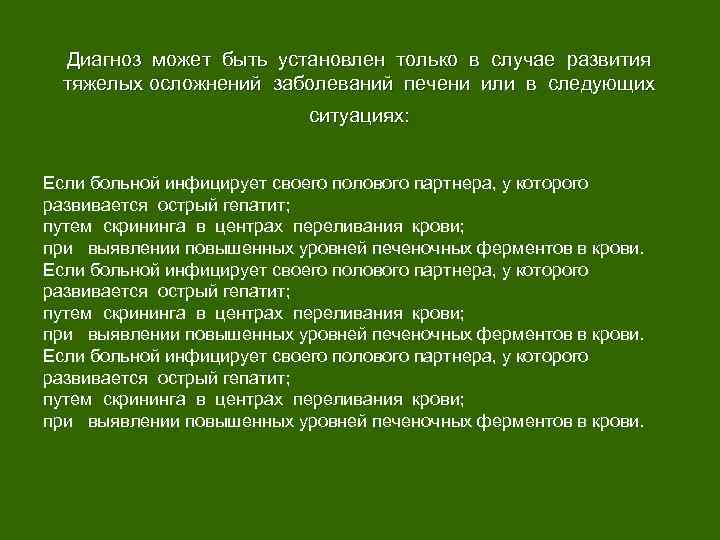 Диагноз может быть установлен только в случае развития тяжелых осложнений заболеваний печени или в следующих ситуациях:

Если больной инфицирует своего полового партнера, у которого развивается острый гепатит;
путем скрининга в центрах переливания крови;
при выявлении повышенных уровней печеночных ферментов в крови.
Если больной инфицирует своего полового партнера, у которого развивается острый гепатит;
путем скрининга в центрах переливания крови;
при выявлении повышенных уровней печеночных ферментов в крови.
Если больной инфицирует своего полового партнера, у которого развивается острый гепатит;
путем скрининга в центрах переливания крови;
при выявлении повышенных уровней печеночных ферментов в крови.